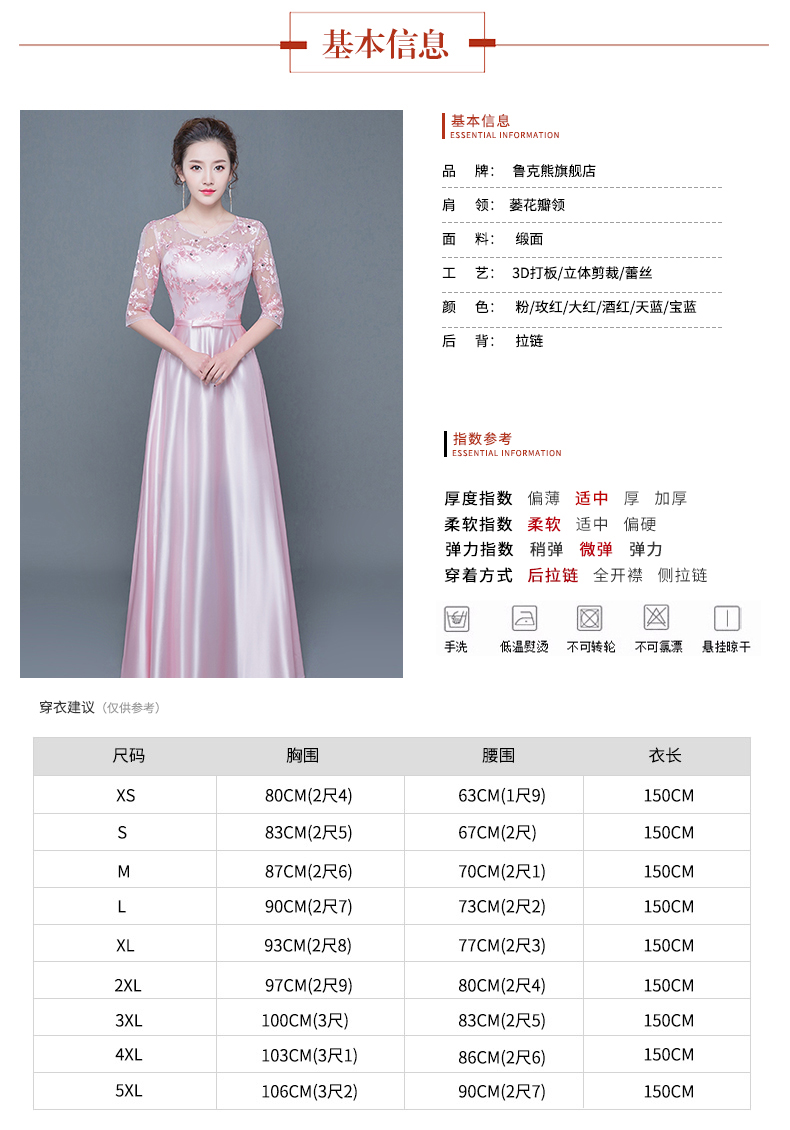 基本信息

基本信息
ESSENTIAL INFORMATION

品　牌：　鲁克熊旗舰店
肩　领：　菱花瓣领
面　料：　缎面
工　艺：　3D打板/立体剪裁/蕾丝
颜　色：　粉/玫红/大红/酒红/天蓝/宝蓝
后　背：　拉链

指数参考
ESSENTIAL INFORMATION

厚度指数　偏薄　适中　厚　加厚
柔软指数　柔软　适中　偏硬
弹力指数　稍弹　微弹　弹力
穿着方式　后拉链　全开襟　侧拉链

手洗　低温熨烫　不可转轮　不可氯漂　悬挂晾干

穿衣建议（仅供参考）

| 尺码 | 胸围 | 腰围 | 衣长 |
|---|---|---|---|
| XS | 80CM(2尺4) | 63CM(1尺9) | 150CM |
| S | 83CM(2尺5) | 67CM(2尺) | 150CM |
| M | 87CM(2尺6) | 70CM(2尺1) | 150CM |
| L | 90CM(2尺7) | 73CM(2尺2) | 150CM |
| XL | 93CM(2尺8) | 77CM(2尺3) | 150CM |
| 2XL | 97CM(2尺9) | 80CM(2尺4) | 150CM |
| 3XL | 100CM(3尺) | 83CM(2尺5) | 150CM |
| 4XL | 103CM(3尺1) | 86CM(2尺6) | 150CM |
| 5XL | 106CM(3尺2) | 90CM(2尺7) | 150CM |